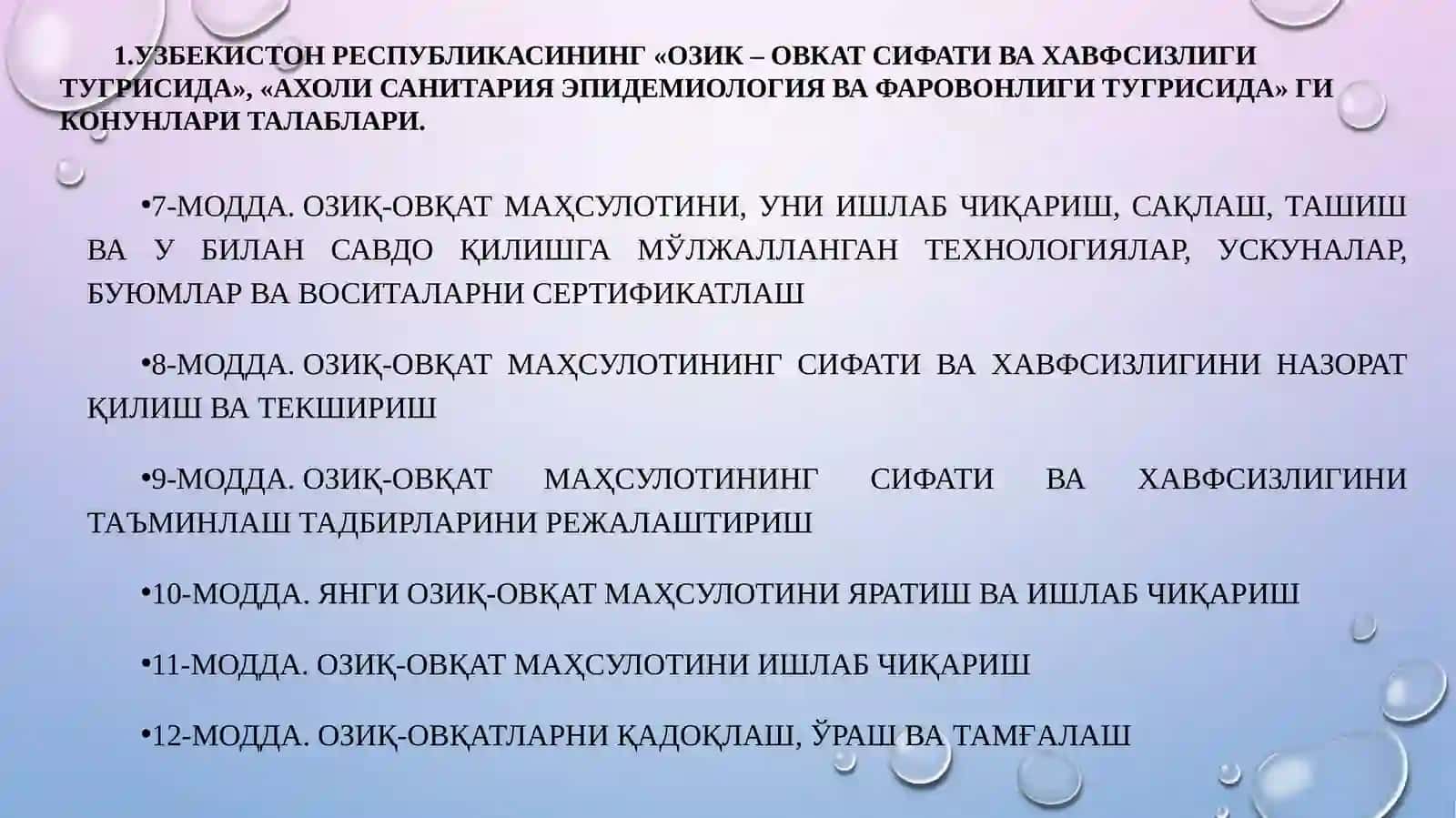 1.УЗБЕКИСТОН РЕСПУБЛИКАСИНИНГ «ОЗИК – ОВКАТ СИФАТИ ВА ХАВФСИЗЛИГИ ТУГРИСИДА», «АХОЛИ САНИТАРИЯ ЭПИДЕМИОЛОГИЯ ВА ФАРОВОНЛИГИ ТУГРИСИДА» ГИ КОНУНЛАРИ ТАЛАБЛАРИ.

•7-МОДДА. ОЗИҚ-ОВҚАТ МАҲСУЛОТИНИ, УНИ ИШЛАБ ЧИҚАРИШ, САҚЛАШ, ТАШИШ ВА У БИЛАН САВДО ҚИЛИШГА МЎЛЖАЛЛАНГАН ТЕХНОЛОГИЯЛАР, УСКУНАЛАР, БУЮМЛАР ВА ВОСИТАЛАРНИ СЕРТИФИКАТЛАШ

•8-МОДДА. ОЗИҚ-ОВҚАТ МАҲСУЛОТИНИНГ СИФАТИ ВА ХАВФСИЗЛИГИНИ НАЗОРАТ ҚИЛИШ ВА ТЕКШИРИШ

•9-МОДДА. ОЗИҚ-ОВҚАТ МАҲСУЛОТИНИНГ СИФАТИ ВА ХАВФСИЗЛИГИНИ ТАЪМИНЛАШ ТАДБИРЛАРИНИ РЕЖАЛАШТИРИШ

•10-МОДДА. ЯНГИ ОЗИҚ-ОВҚАТ МАҲСУЛОТИНИ ЯРАТИШ ВА ИШЛАБ ЧИҚАРИШ

•11-МОДДА. ОЗИҚ-ОВҚАТ МАҲСУЛОТИНИ ИШЛАБ ЧИҚАРИШ

•12-МОДДА. ОЗИҚ-ОВҚАТЛАРНИ ҚАДОҚЛАШ, ЎРАШ ВА ТАМҒАЛАШ